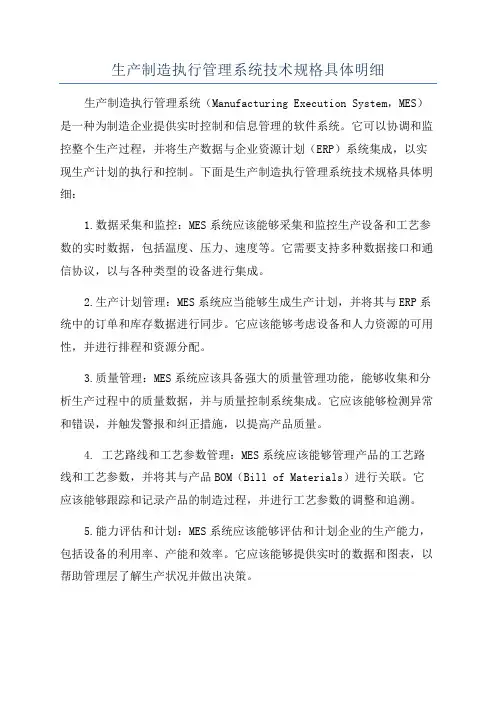 生产制造执行管理系统技术规格具体明细

生产制造执行管理系统（Manufacturing Execution System，MES）是一种为制造企业提供实时控制和信息管理的软件系统。它可以协调和监控整个生产过程，并将生产数据与企业资源计划（ERP）系统集成，以实现生产计划的执行和控制。下面是生产制造执行管理系统技术规格具体明细：

1.数据采集和监控：MES系统应该能够采集和监控生产设备和工艺参数的实时数据，包括温度、压力、速度等。它需要支持多种数据接口和通信协议，以与各种类型的设备进行集成。

2.生产计划管理：MES系统应当能够生成生产计划，并将其与ERP系统中的订单和库存数据进行同步。它应该能够考虑设备和人力资源的可用性，并进行排程和资源分配。

3.质量管理：MES系统应该具备强大的质量管理功能，能够收集和分析生产过程中的质量数据，并与质量控制系统集成。它应该能够检测异常和错误，并触发警报和纠正措施，以提高产品质量。

4. 工艺路线和工艺参数管理：MES系统应该能够管理产品的工艺路线和工艺参数，并将其与产品BOM（Bill of Materials）进行关联。它应该能够跟踪和记录产品的制造过程，并进行工艺参数的调整和追溯。

5.能力评估和计划：MES系统应该能够评估和计划企业的生产能力，包括设备的利用率、产能和效率。它应该能够提供实时的数据和图表，以帮助管理层了解生产状况并做出决策。